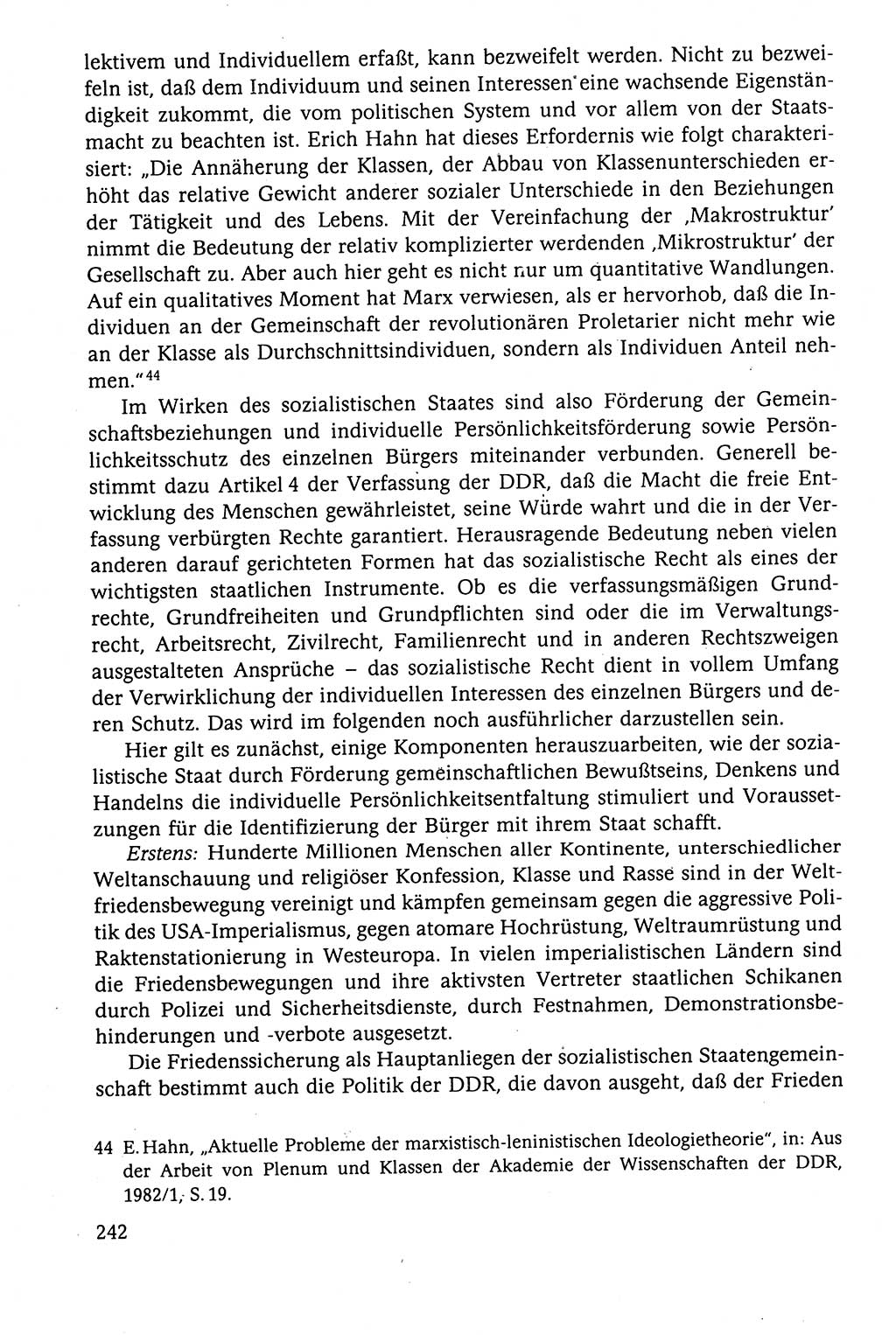 lektivem und Individuellem erfaßt, kann bezweifelt werden. Nicht zu bezweifeln ist, daß dem Individuum und seinen Interessen eine wachsende Eigenständigkeit zukommt, die vom politischen System und vor allem von der Staatsmacht zu beachten ist. Erich Hahn hat dieses Erfordernis wie folgt charakterisiert: „Die Annäherung der Klassen, der Abbau von Klassenunterschieden erhöht das relative Gewicht anderer sozialer Unterschiede in den Beziehungen der Tätigkeit und des Lebens. Mit der Vereinfachung der ‚Makrostruktur' nimmt die Bedeutung der relativ komplizierter werdenden ‚Mikrostruktur' der Gesellschaft zu. Aber auch hier geht es nicht nur um quantitative Wandlungen. Auf ein qualitatives Moment hat Marx verwiesen, als er hervorhob, daß die Individuen an der Gemeinschaft der revolutionären Proletarier nicht mehr wie an der Klasse als Durchschnittsindividuen, sondern als Individuen Anteil nehmen."$^{44}$

Im Wirken des sozialistischen Staates sind also Förderung der Gemeinschaftsbeziehungen und individuelle Persönlichkeitsförderung sowie Persönlichkeitsschutz des einzelnen Bürgers miteinander verbunden. Generell bestimmt dazu Artikel 4 der Verfassung der DDR, daß die Macht die freie Entwicklung des Menschen gewährleistet, seine Würde wahrt und die in der Verfassung verbürgten Rechte garantiert. Herausragende Bedeutung neben vielen anderen darauf gerichteten Formen hat das sozialistische Recht als eines der wichtigsten staatlichen Instrumente. Ob es die verfassungsmäßigen Grundrechte, Grundfreiheiten und Grundpflichten sind oder die im Verwaltungsrecht, Arbeitsrecht, Zivilrecht, Familienrecht und in anderen Rechtszweigen ausgestalteten Ansprüche – das sozialistische Recht dient in vollem Umfang der Verwirklichung der individuellen Interessen des einzelnen Bürgers und deren Schutz. Das wird im folgenden noch ausführlicher darzustellen sein.

Hier gilt es zunächst, einige Komponenten herauszuarbeiten, wie der sozialistische Staat durch Förderung gemeinschaftlichen Bewußtseins, Denkens und Handelns die individuelle Persönlichkeitsentfaltung stimuliert und Voraussetzungen für die Identifizierung der Bürger mit ihrem Staat schafft.

Erstens: Hunderte Millionen Menschen aller Kontinente, unterschiedlicher Weltanschauung und religiöser Konfession, Klasse und Rasse sind in der Weltfriedensbewegung vereinigt und kämpfen gemeinsam gegen die aggressive Politik des USA-Imperialismus, gegen atomare Hochrüstung, Weltraumrüstung und Raktenstationierung in Westeuropa. In vielen imperialistischen Ländern sind die Friedensbewegungen und ihre aktivsten Vertreter staatlichen Schikanen durch Polizei und Sicherheitsdienste, durch Festnahmen, Demonstrationsbehinderungen und -verbote ausgesetzt.

Die Friedenssicherung als Hauptanliegen der sozialistischen Staatengemeinschaft bestimmt auch die Politik der DDR, die davon ausgeht, daß der Frieden

44 E. Hahn, „Aktuelle Probleme der marxistisch-leninistischen Ideologietheorie", in: Aus der Arbeit von Plenum und Klassen der Akademie der Wissenschaften der DDR, 1982/1, S. 19.

242